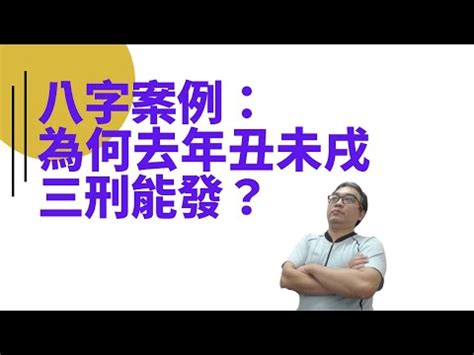 八字案例：
為何去年丑未戌
三刑能發？